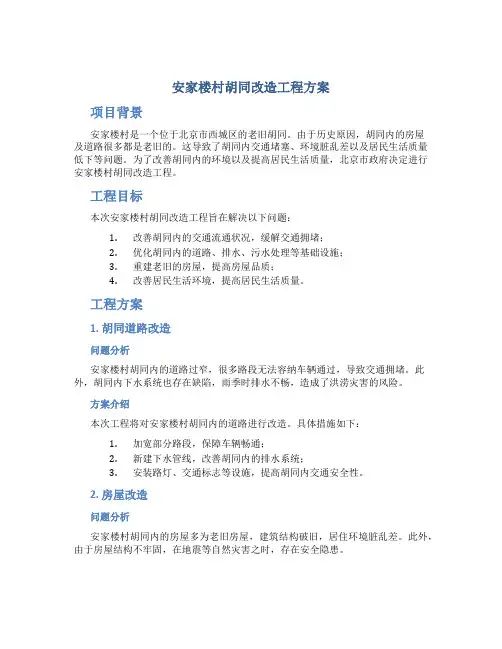 安家楼村胡同改造工程方案

项目背景

安家楼村是一个位于北京市西城区的老旧胡同。由于历史原因，胡同内的房屋及道路很多都是老旧的。这导致了胡同内交通堵塞、环境脏乱差以及居民生活质量低下等问题。为了改善胡同内的环境以及提高居民生活质量，北京市政府决定进行安家楼村胡同改造工程。

工程目标

本次安家楼村胡同改造工程旨在解决以下问题：

1. 改善胡同内的交通流通状况，缓解交通拥堵；
2. 优化胡同内的道路、排水、污水处理等基础设施；
3. 重建老旧的房屋，提高房屋品质；
4. 改善居民生活环境，提高居民生活质量。

工程方案

1. 胡同道路改造

问题分析

安家楼村胡同内的道路过窄，很多路段无法容纳车辆通过，导致交通拥堵。此外，胡同内下水系统也存在缺陷，雨季时排水不畅，造成了洪涝灾害的风险。

方案介绍

本次工程将对安家楼村胡同内的道路进行改造。具体措施如下：

1. 加宽部分路段，保障车辆畅通；
2. 新建下水管线，改善胡同内的排水系统；
3. 安装路灯、交通标志等设施，提高胡同内交通安全性。

2. 房屋改造

问题分析

安家楼村胡同内的房屋多为老旧房屋，建筑结构破旧，居住环境脏乱差。此外，由于房屋结构不牢固，在地震等自然灾害之时，存在安全隐患。